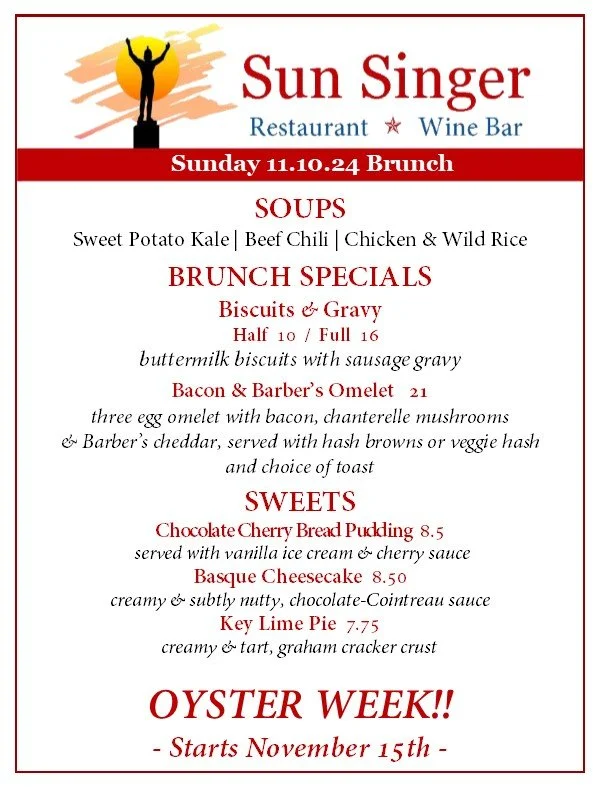 Sun Singer
Restaurant ★ Wine Bar

Sunday 11.10.24 Brunch

SOUPS
Sweet Potato Kale | Beef Chili | Chicken & Wild Rice

BRUNCH SPECIALS
Biscuits & Gravy
Half 10 / Full 16
buttermilk biscuits with sausage gravy

Bacon & Barber's Omelet 21
three egg omelet with bacon, chanterelle mushrooms & Barber's cheddar, served with hash browns or veggie hash and choice of toast

SWEETS
Chocolate Cherry Bread Pudding 8.5
served with vanilla ice cream & cherry sauce
Basque Cheesecake 8.50
creamy & subtly nutty, chocolate-Cointreau sauce
Key Lime Pie 7.75
creamy & tart, graham cracker crust

OYSTER WEEK!!
- Starts November 15th -